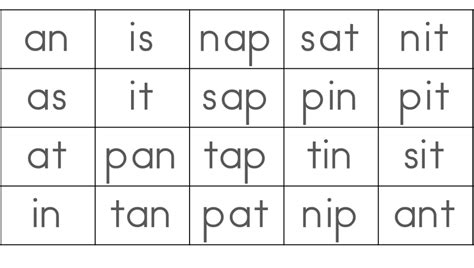 | an | is | nap | sat | nit |
|---|---|---|---|---|
| as | it | sap | pin | pit |
| at | pan | tap | tin | sit |
| in | tan | pat | nip | ant |